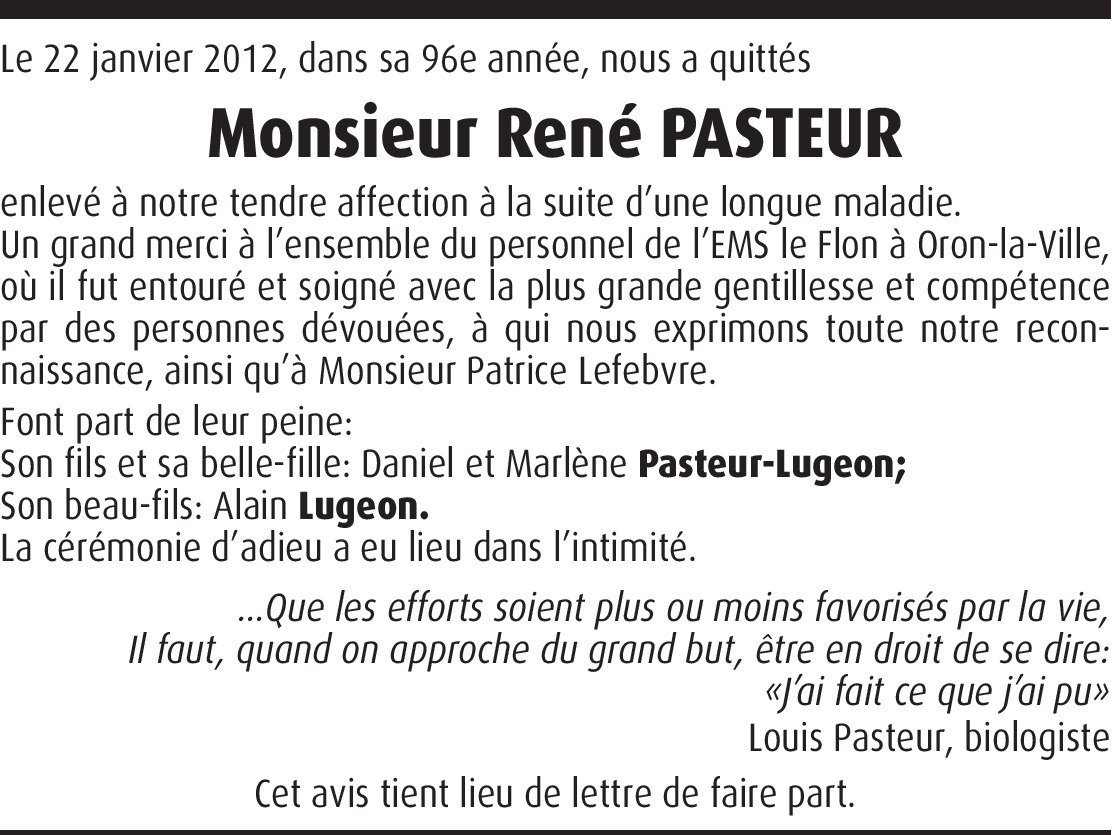 Le 22 janvier 2012, dans sa 96e année, nous a quittés

Monsieur René PASTEUR

enlevé à notre tendre affection à la suite d'une longue maladie.
Un grand merci à l'ensemble du personnel de l'EMS le Flon à Oron-la-Ville, où il fut entouré et soigné avec la plus grande gentillesse et compétence par des personnes dévouées, à qui nous exprimons toute notre reconnaissance, ainsi qu'à Monsieur Patrice Lefebvre.

Font part de leur peine:
Son fils et sa belle-fille: Daniel et Marlène Pasteur-Lugeon;
Son beau-fils: Alain Lugeon.
La cérémonie d'adieu a eu lieu dans l'intimité.

...Que les efforts soient plus ou moins favorisés par la vie,
Il faut, quand on approche du grand but, être en droit de se dire:
«J'ai fait ce que j'ai pu»
Louis Pasteur, biologiste

Cet avis tient lieu de lettre de faire part.